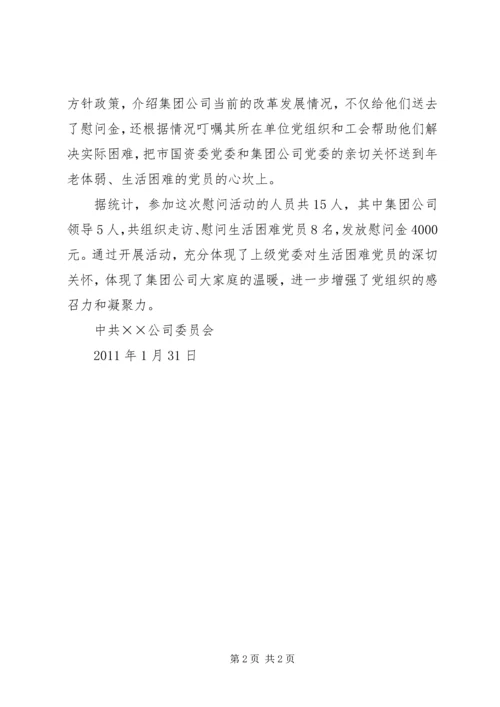 方针政策，介绍集团公司当前的改革发展情况，不仅给他们送去了慰问金，还根据情况叮嘱其所在单位党组织和工会帮助他们解决实际困难，把市国资委党委和集团公司党委的亲切关怀送到年老体弱、生活困难的党员的心坎上。

据统计，参加这次慰问活动的人员共15人，其中集团公司领导5人，共组织走访、慰问生活困难党员8名，发放慰问金4000元。通过开展活动，充分体现了上级党委对生活困难党员的深切关怀，体现了集团公司大家庭的温暖，进一步增强了党组织的感召力和凝聚力。

中共××公司委员会

2011年1月31日

第2页 共2页